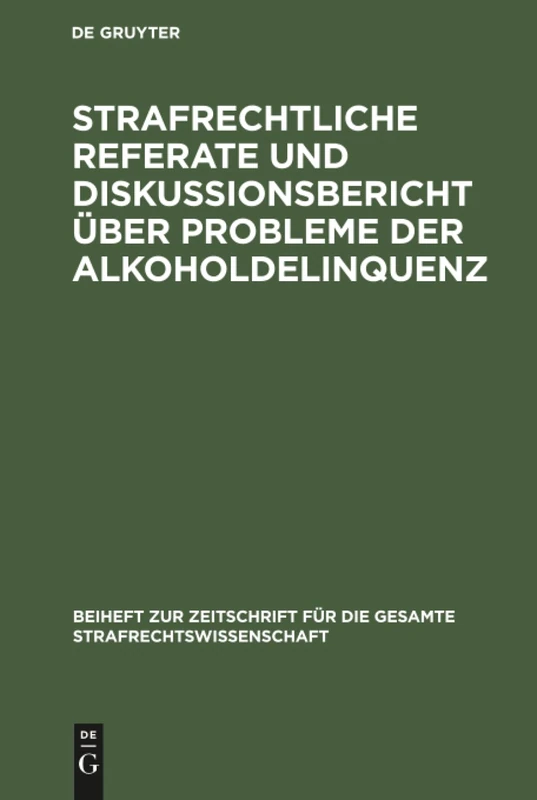 DE GRUYTER

STRAFRECHTLICHE REFERATE UND DISKUSSIONSBERICHT ÜBER PROBLEME DER ALKOHOLDELINQUENZ

BEIHEFT ZUR ZEITSCHRIFT FÜR DIE GESAMTE STRAFRECHTSWISSENSCHAFT

DE
G